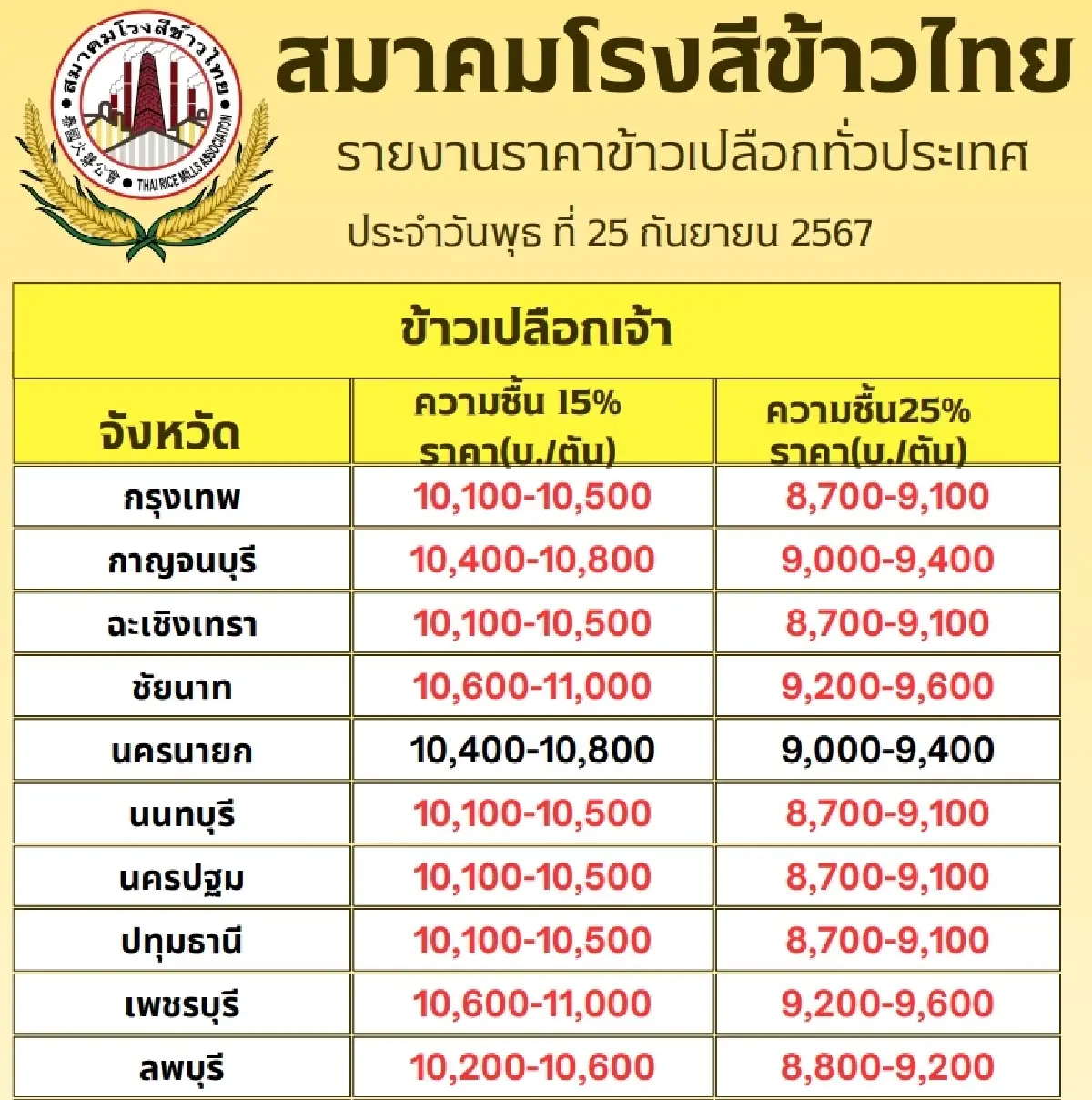 สมาคมโรงสีข้าวไทย
泰國火礱公會
THAI RICE MILLS ASSOCIATION

สมาคมโรงสีข้าวไทย

รายงานราคาข้าวเปลือกทั่วประเทศ

ประจำวันพุธ ที่ 25 กันยายน 2567

ข้าวเปลือกเจ้า

| จังหวัด | ความชื้น 15% ราคา(บ./ตัน) | ความชื้น25% ราคา(บ./ตัน) |
|---|---|---|
| กรุงเทพ | 10,100-10,500 | 8,700-9,100 |
| กาญจนบุรี | 10,400-10,800 | 9,000-9,400 |
| ฉะเชิงเทรา | 10,100-10,500 | 8,700-9,100 |
| ชัยนาท | 10,600-11,000 | 9,200-9,600 |
| นครนายก | 10,400-10,800 | 9,000-9,400 |
| นนทบุรี | 10,100-10,500 | 8,700-9,100 |
| นครปฐม | 10,100-10,500 | 8,700-9,100 |
| ปทุมธานี | 10,100-10,500 | 8,700-9,100 |
| เพชรบุรี | 10,600-11,000 | 9,200-9,600 |
| ลพบุรี | 10,200-10,600 | 8,800-9,200 |